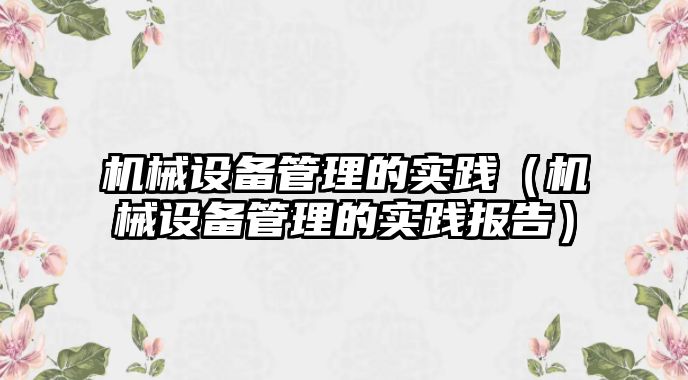 机械设备管理的实践（机械设备管理的实践报告）